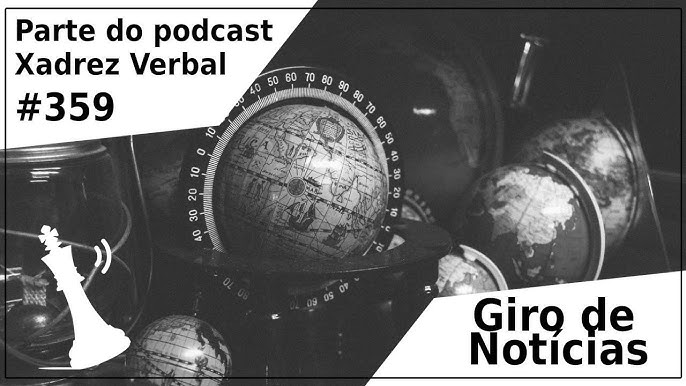 Parte do podcast Xadrez Verbal
#359

Giro de Notícias